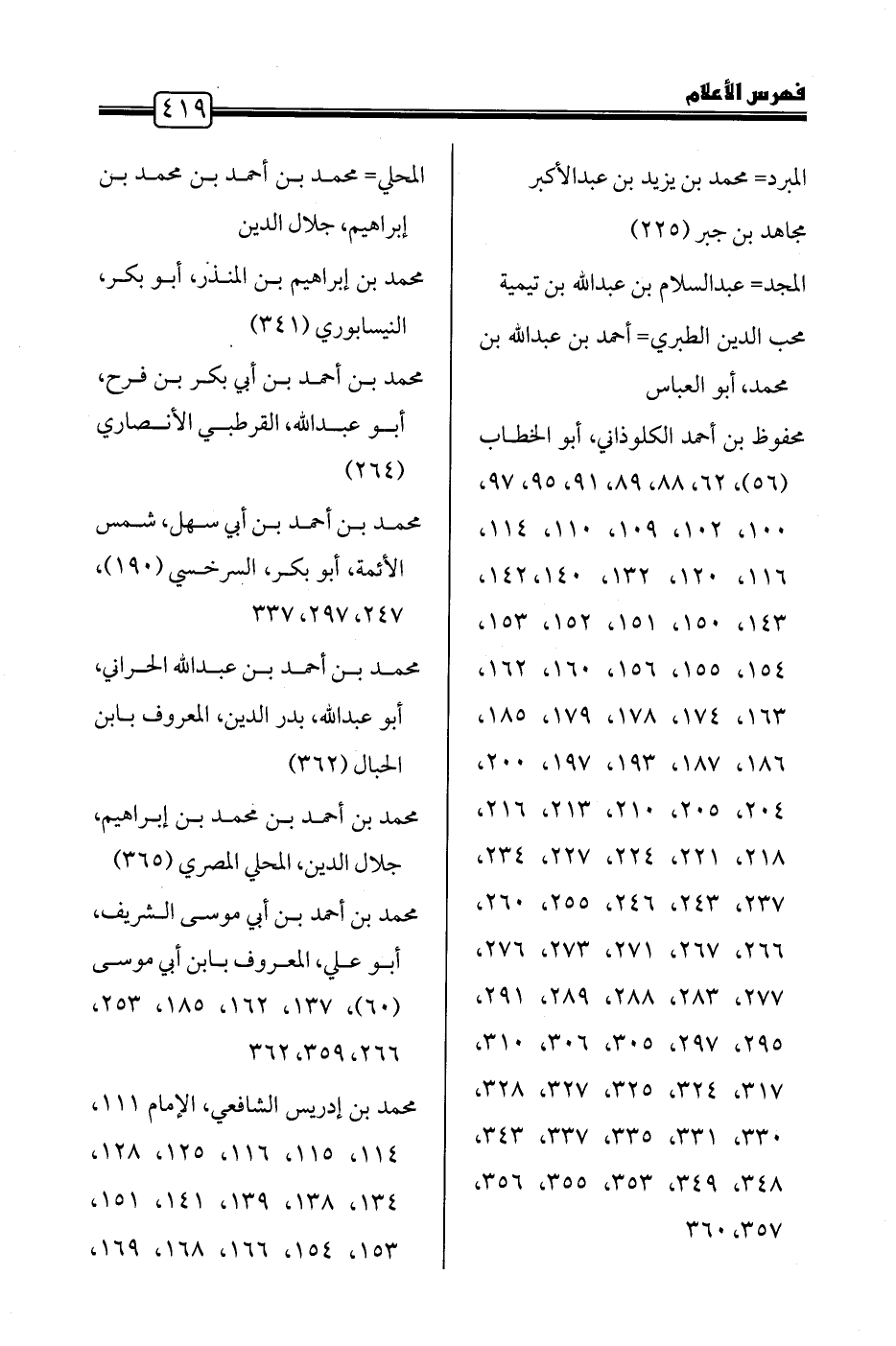 فهرس الأعلام ٤١٩

المبرد= محمد بن يزيد بن عبدالأكبر

مجاهد بن جبر (٢٢٥)

المجد= عبدالسلام بن عبدالله بن تيمية

محب الدين الطبري= أحمد بن عبدالله بن محمد، أبو العباس

محفوظ بن أحمد الكلوذاني، أبو الخطاب (٥٦)، ٦٢، ٨٨، ٨٩، ٩١، ٩٥، ٩٧، ١٠٠، ١٠٢، ١٠٩، ١١٠، ١١٤، ١١٦، ١٢٠، ١٣٢، ١٤٠، ١٤٢، ١٤٣، ١٥٠، ١٥١، ١٥٢، ١٥٣، ١٥٤، ١٥٥، ١٥٦، ١٦٠، ١٦٢، ١٦٣، ١٧٤، ١٧٨، ١٧٩، ١٨٥، ١٨٦، ١٨٧، ١٩٣، ١٩٧، ٢٠٠، ٢٠٤، ٢٠٥، ٢١٠، ٢١٣، ٢١٦، ٢١٨، ٢٢١، ٢٢٤، ٢٢٧، ٢٣٤، ٢٣٧، ٢٤٣، ٢٤٦، ٢٥٥، ٢٦٠، ٢٦٦، ٢٦٧، ٢٧١، ٢٧٣، ٢٧٦، ٢٧٧، ٢٨٣، ٢٨٨، ٢٨٩، ٢٩١، ٢٩٥، ٢٩٧، ٣٠٥، ٣٠٦، ٣١٠، ٣١٧، ٣٢٤، ٣٢٥، ٣٢٧، ٣٢٨، ٣٣٠، ٣٣١، ٣٣٥، ٣٣٧، ٣٤٣، ٣٤٨، ٣٤٩، ٣٥٣، ٣٥٥، ٣٥٦، ٣٥٧، ٣٦٠

المحلي= محمد بن أحمد بن محمد بن إبراهيم، جلال الدين

محمد بن إبراهيم بن المنذر، أبو بكر، النيسابوري (٣٤١)

محمد بن أحمد بن أبي بكر بن فرح، أبو عبدالله، القرطبي الأنصاري (٢٦٤)

محمد بن أحمد بن أبي سهل، شمس الأئمة، أبو بكر، السرخسي (١٩٠)، ٢٤٧، ٢٩٧، ٣٣٧

محمد بن أحمد بن عبدالله الحراني، أبو عبدالله، بدر الدين، المعروف بابن الحبال (٣٦٢)

محمد بن أحمد بن محمد بن إبراهيم، جلال الدين، المحلي المصري (٣٦٥)

محمد بن أحمد بن أبي موسى الشريف، أبو علي، المعروف بابن أبي موسى (٦٠)، ١٣٧، ١٦٢، ١٨٥، ٢٥٣، ٢٦٦، ٣٥٩، ٣٦٢

محمد بن إدريس الشافعي، الإمام ١١١، ١١٤، ١١٥، ١١٦، ١٢٥، ١٢٨، ١٣٤، ١٣٨، ١٣٩، ١٤١، ١٥١، ١٥٣، ١٥٤، ١٦٦، ١٦٨، ١٦٩،